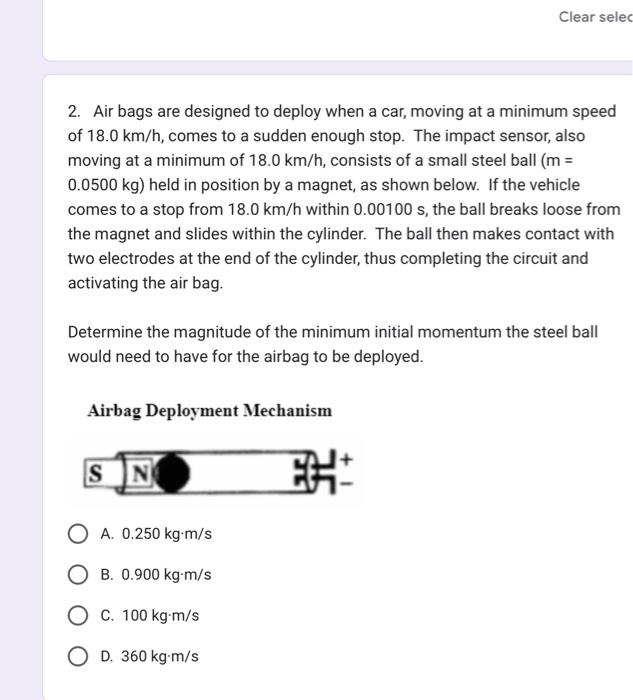 Clear selec

2. Air bags are designed to deploy when a car, moving at a minimum speed of 18.0 km/h, comes to a sudden enough stop. The impact sensor, also moving at a minimum of 18.0 km/h, consists of a small steel ball (m = 0.0500 kg) held in position by a magnet, as shown below. If the vehicle comes to a stop from 18.0 km/h within 0.00100 s, the ball breaks loose from the magnet and slides within the cylinder. The ball then makes contact with two electrodes at the end of the cylinder, thus completing the circuit and activating the air bag.

Determine the magnitude of the minimum initial momentum the steel ball would need to have for the airbag to be deployed.

Airbag Deployment Mechanism

S N + −

A. 0.250 kg·m/s

B. 0.900 kg·m/s

C. 100 kg·m/s

D. 360 kg·m/s